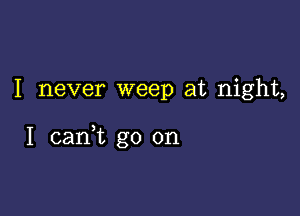 I never weep at night,

I can't go on